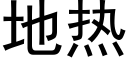 地热